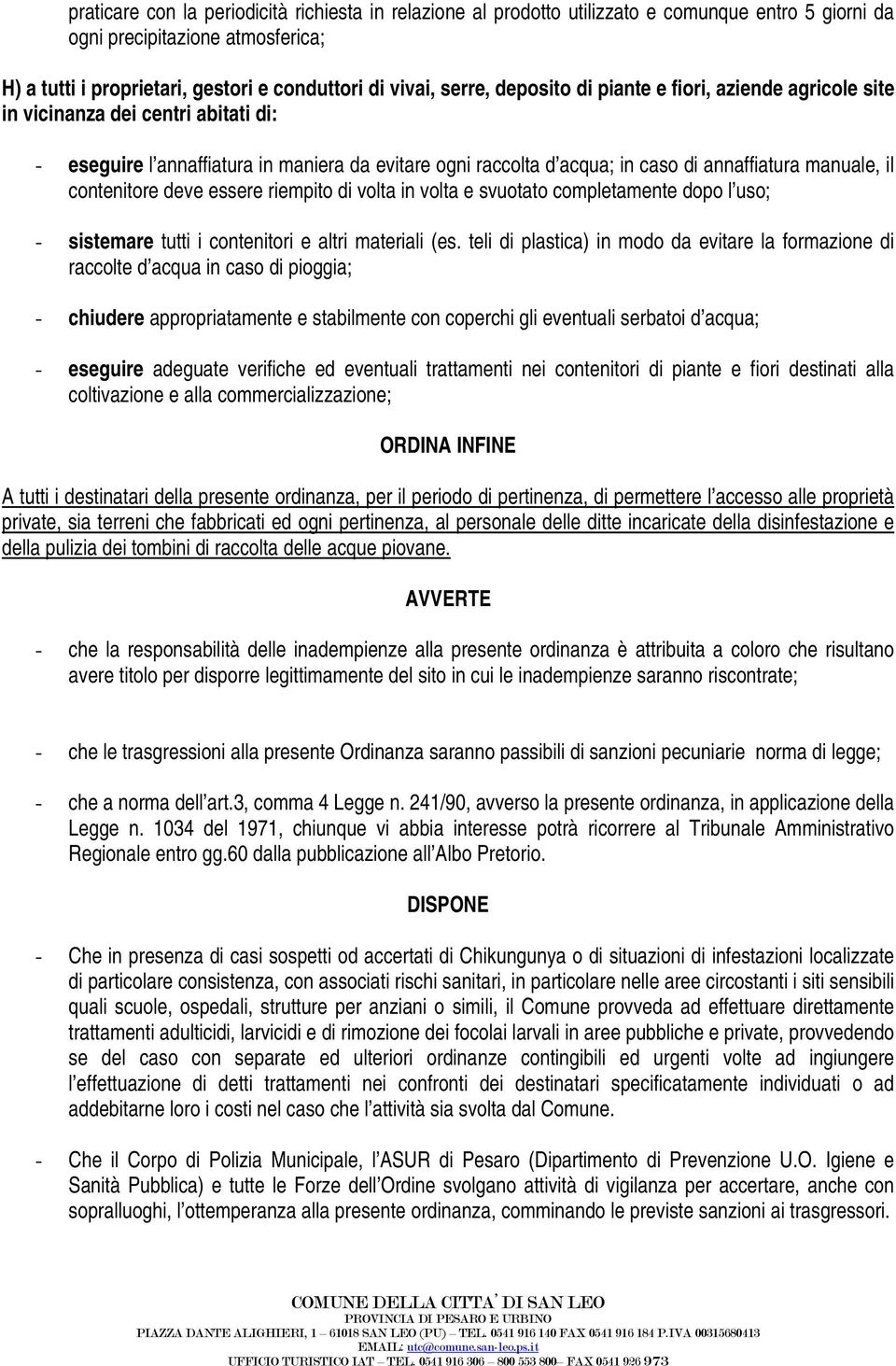 praticare con la periodicità richiesta in relazione al prodotto utilizzato e comunque entro 5 giorni da ogni precipitazione atmosferica;

H) a tutti i proprietari, gestori e conduttori di vivai, serre, deposito di piante e fiori, aziende agricole site in vicinanza dei centri abitati di:

- eseguire l'annaffiatura in maniera da evitare ogni raccolta d'acqua; in caso di annaffiatura manuale, il contenitore deve essere riempito di volta in volta e svuotato completamente dopo l'uso;

- sistemare tutti i contenitori e altri materiali (es. teli di plastica) in modo da evitare la formazione di raccolte d'acqua in caso di pioggia;

- chiudere appropriatamente e stabilmente con coperchi gli eventuali serbatoi d'acqua;

- eseguire adeguate verifiche ed eventuali trattamenti nei contenitori di piante e fiori destinati alla coltivazione e alla commercializzazione;

ORDINA INFINE

A tutti i destinatari della presente ordinanza, per il periodo di pertinenza, di permettere l'accesso alle proprietà private, sia terreni che fabbricati ed ogni pertinenza, al personale delle ditte incaricate della disinfestazione e della pulizia dei tombini di raccolta delle acque piovane.

AVVERTE

- che la responsabilità delle inadempienze alla presente ordinanza è attribuita a coloro che risultano avere titolo per disporre legittimamente del sito in cui le inadempienze saranno riscontrate;

- che le trasgressioni alla presente Ordinanza saranno passibili di sanzioni pecuniarie norma di legge;

- che a norma dell'art.3, comma 4 Legge n. 241/90, avverso la presente ordinanza, in applicazione della Legge n. 1034 del 1971, chiunque vi abbia interesse potrà ricorrere al Tribunale Amministrativo Regionale entro gg.60 dalla pubblicazione all'Albo Pretorio.

DISPONE

- Che in presenza di casi sospetti od accertati di Chikungunya o di situazioni di infestazioni localizzate di particolare consistenza, con associati rischi sanitari, in particolare nelle aree circostanti i siti sensibili quali scuole, ospedali, strutture per anziani o simili, il Comune provveda ad effettuare direttamente trattamenti adulticidi, larvicidi e di rimozione dei focolai larvali in aree pubbliche e private, provvedendo se del caso con separate ed ulteriori ordinanze contingibili ed urgenti volte ad ingiungere l'effettuazione di detti trattamenti nei confronti dei destinatari specificatamente individuati o ad addebitarne loro i costi nel caso che l'attività sia svolta dal Comune.

- Che il Corpo di Polizia Municipale, l'ASUR di Pesaro (Dipartimento di Prevenzione U.O. Igiene e Sanità Pubblica) e tutte le Forze dell'Ordine svolgano attività di vigilanza per accertare, anche con sopralluoghi, l'ottemperanza alla presente ordinanza, comminando le previste sanzioni ai trasgressori.

COMUNE DELLA CITTA' DI SAN LEO
PROVINCIA DI PESARO E URBINO
PIAZZA DANTE ALIGHIERI, 1 – 61018 SAN LEO (PU) – TEL. 0541 916 140 FAX 0541 916 184 P.IVA 00315680413
EMAIL: utc@comune.san-leo.ps.it
UFFICIO TURISTICO IAT – TEL. 0541 916 306 – 800 553 800– FAX 0541 926 973